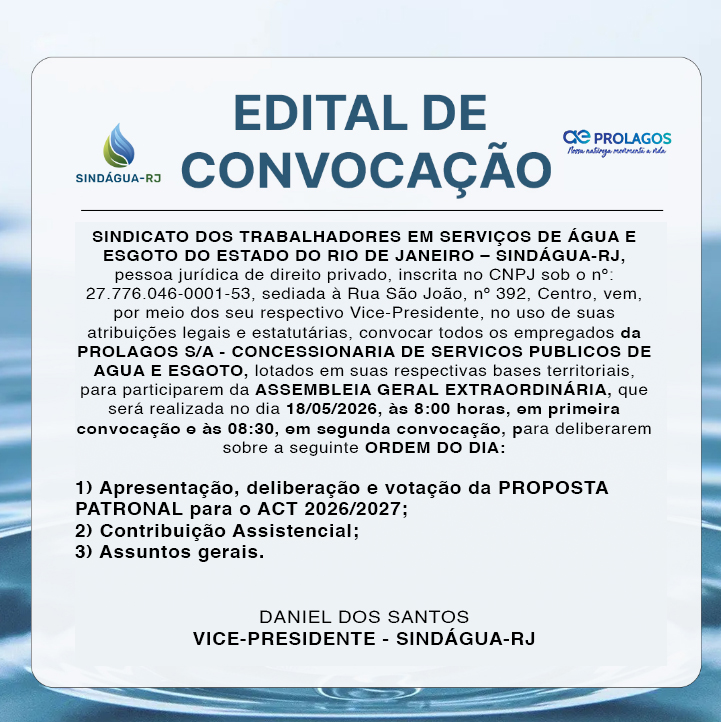 SINDÁGUA-RJ

EDITAL DE CONVOCAÇÃO

ae PROLAGOS
Nossa natureza movimenta a vida

SINDICATO DOS TRABALHADORES EM SERVIÇOS DE ÁGUA E ESGOTO DO ESTADO DO RIO DE JANEIRO – SINDÁGUA-RJ, pessoa jurídica de direito privado, inscrita no CNPJ sob o nº: 27.776.046-0001-53, sediada à Rua São João, nº 392, Centro, vem, por meio dos seu respectivo Vice-Presidente, no uso de suas atribuições legais e estatutárias, convocar todos os empregados da PROLAGOS S/A - CONCESSIONARIA DE SERVICOS PUBLICOS DE AGUA E ESGOTO, lotados em suas respectivas bases territoriais, para participarem da ASSEMBLEIA GERAL EXTRAORDINÁRIA, que será realizada no dia 18/05/2026, às 8:00 horas, em primeira convocação e às 08:30, em segunda convocação, para deliberarem sobre a seguinte ORDEM DO DIA:

1) Apresentação, deliberação e votação da PROPOSTA PATRONAL para o ACT 2026/2027;
2) Contribuição Assistencial;
3) Assuntos gerais.

DANIEL DOS SANTOS
VICE-PRESIDENTE - SINDÁGUA-RJ